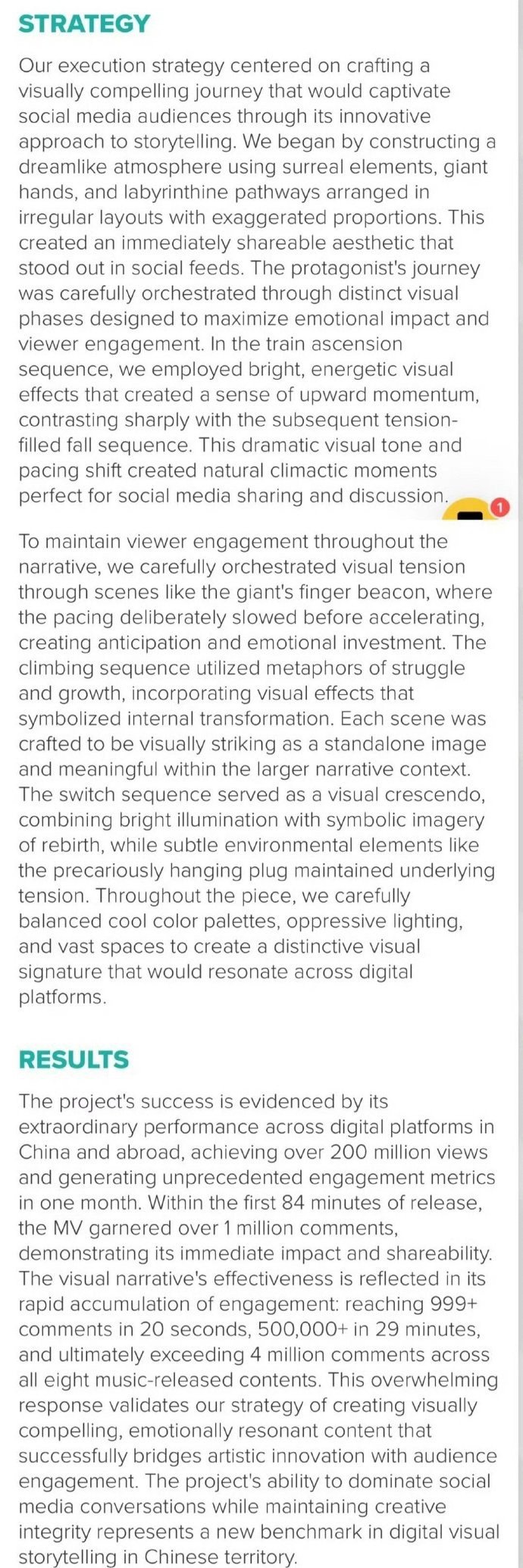 STRATEGY

Our execution strategy centered on crafting a visually compelling journey that would captivate social media audiences through its innovative approach to storytelling. We began by constructing a dreamlike atmosphere using surreal elements, giant hands, and labyrinthine pathways arranged in irregular layouts with exaggerated proportions. This created an immediately shareable aesthetic that stood out in social feeds. The protagonist's journey was carefully orchestrated through distinct visual phases designed to maximize emotional impact and viewer engagement. In the train ascension sequence, we employed bright, energetic visual effects that created a sense of upward momentum, contrasting sharply with the subsequent tension-filled fall sequence. This dramatic visual tone and pacing shift created natural climactic moments perfect for social media sharing and discussion.

1

To maintain viewer engagement throughout the narrative, we carefully orchestrated visual tension through scenes like the giant's finger beacon, where the pacing deliberately slowed before accelerating, creating anticipation and emotional investment. The climbing sequence utilized metaphors of struggle and growth, incorporating visual effects that symbolized internal transformation. Each scene was crafted to be visually striking as a standalone image and meaningful within the larger narrative context. The switch sequence served as a visual crescendo, combining bright illumination with symbolic imagery of rebirth, while subtle environmental elements like the precariously hanging plug maintained underlying tension. Throughout the piece, we carefully balanced cool color palettes, oppressive lighting, and vast spaces to create a distinctive visual signature that would resonate across digital platforms.

RESULTS

The project's success is evidenced by its extraordinary performance across digital platforms in China and abroad, achieving over 200 million views and generating unprecedented engagement metrics in one month. Within the first 84 minutes of release, the MV garnered over 1 million comments, demonstrating its immediate impact and shareability. The visual narrative's effectiveness is reflected in its rapid accumulation of engagement: reaching 999+ comments in 20 seconds, 500,000+ in 29 minutes, and ultimately exceeding 4 million comments across all eight music-released contents. This overwhelming response validates our strategy of creating visually compelling, emotionally resonant content that successfully bridges artistic innovation with audience engagement. The project's ability to dominate social media conversations while maintaining creative integrity represents a new benchmark in digital visual storytelling in Chinese territory.